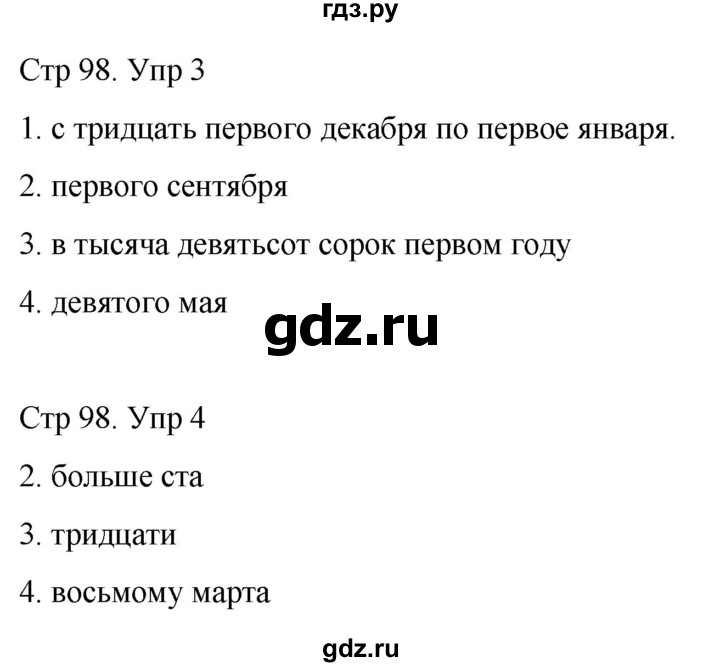 гдз.ру

Стр 98. Упр 3

1. с тридцать первого декабря по первое января.

2. первого сентября

3. в тысяча девятьсот сорок первом году

4. девятого мая

gdz.ru

Стр 98. Упр 4

2. больше ста

3. тридцати

4. восьмому марта

gdz.ru